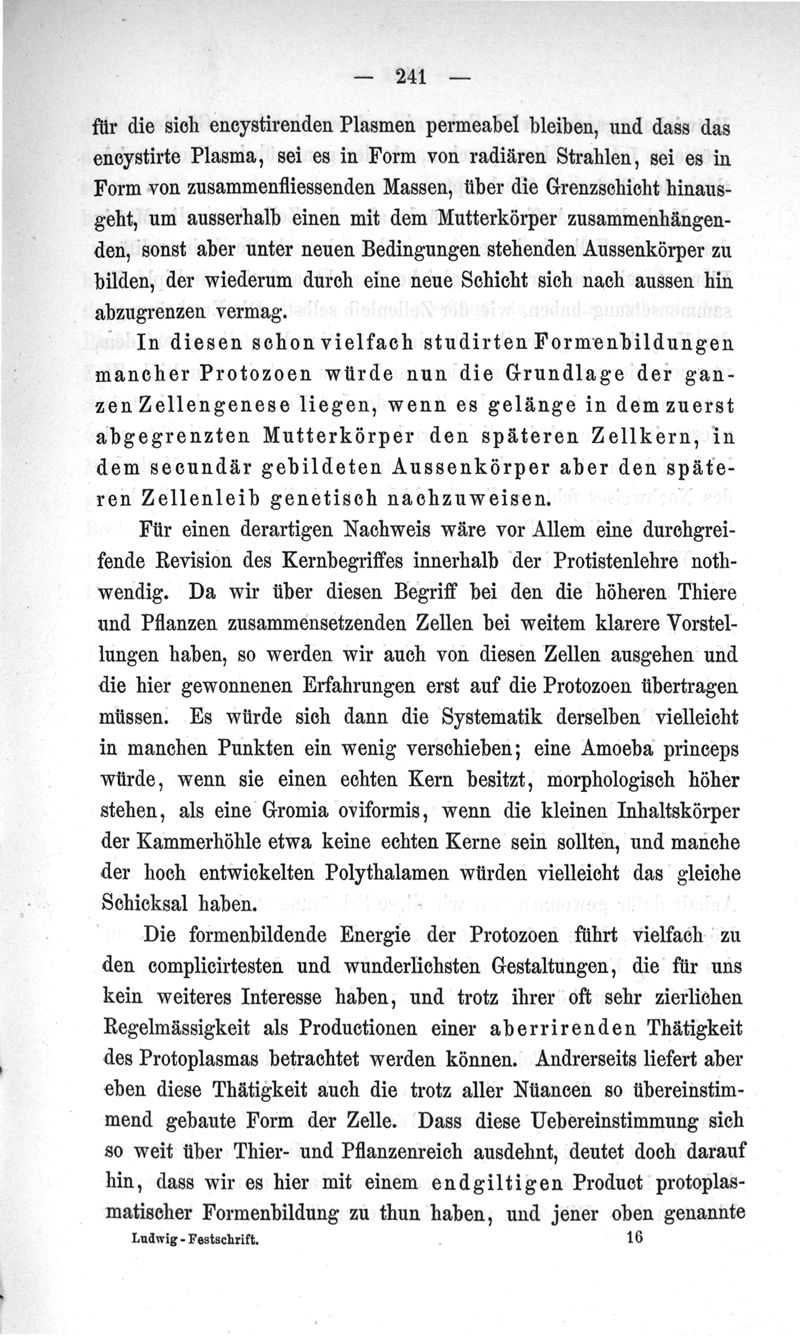 — 241 —

für die sich encystirenden Plasmen permeabel bleiben, und dass das encystirte Plasma, sei es in Form von radiären Strahlen, sei es in Form von zusammenfliessenden Massen, über die Grenzschicht hinausgeht, um ausserhalb einen mit dem Mutterkörper zusammenhängenden, sonst aber unter neuen Bedingungen stehenden Aussenkörper zu bilden, der wiederum durch eine neue Schicht sich nach aussen hin abzugrenzen vermag.

In diesen schon vielfach studirten Formenbildungen mancher Protozoen würde nun die Grundlage der ganzen Zellengenese liegen, wenn es gelänge in dem zuerst abgegrenzten Mutterkörper den späteren Zellkern, in dem secundär gebildeten Aussenkörper aber den späteren Zellenleib genetisch nachzuweisen.

Für einen derartigen Nachweis wäre vor Allem eine durchgreifende Revision des Kernbegriffes innerhalb der Protistenlehre nothwendig. Da wir über diesen Begriff bei den die höheren Thiere und Pflanzen zusammensetzenden Zellen bei weitem klarere Vorstellungen haben, so werden wir auch von diesen Zellen ausgehen und die hier gewonnenen Erfahrungen erst auf die Protozoen übertragen müssen. Es würde sich dann die Systematik derselben vielleicht in manchen Punkten ein wenig verschieben; eine Amoeba princeps würde, wenn sie einen echten Kern besitzt, morphologisch höher stehen, als eine Gromia oviformis, wenn die kleinen Inhaltskörper der Kammerhöhle etwa keine echten Kerne sein sollten, und manche der hoch entwickelten Polythalamen würden vielleicht das gleiche Schicksal haben.

Die formenbildende Energie der Protozoen führt vielfach zu den complicirtesten und wunderlichsten Gestaltungen, die für uns kein weiteres Interesse haben, und trotz ihrer oft sehr zierlichen Regelmässigkeit als Productionen einer aberrirenden Thätigkeit des Protoplasmas betrachtet werden können. Andrerseits liefert aber eben diese Thätigkeit auch die trotz aller Nüancen so übereinstimmend gebaute Form der Zelle. Dass diese Uebereinstimmung sich so weit über Thier- und Pflanzenreich ausdehnt, deutet doch darauf hin, dass wir es hier mit einem endgiltigen Product protoplasmatischer Formenbildung zu thun haben, und jener oben genannte

Ludwig-Festschrift. 16